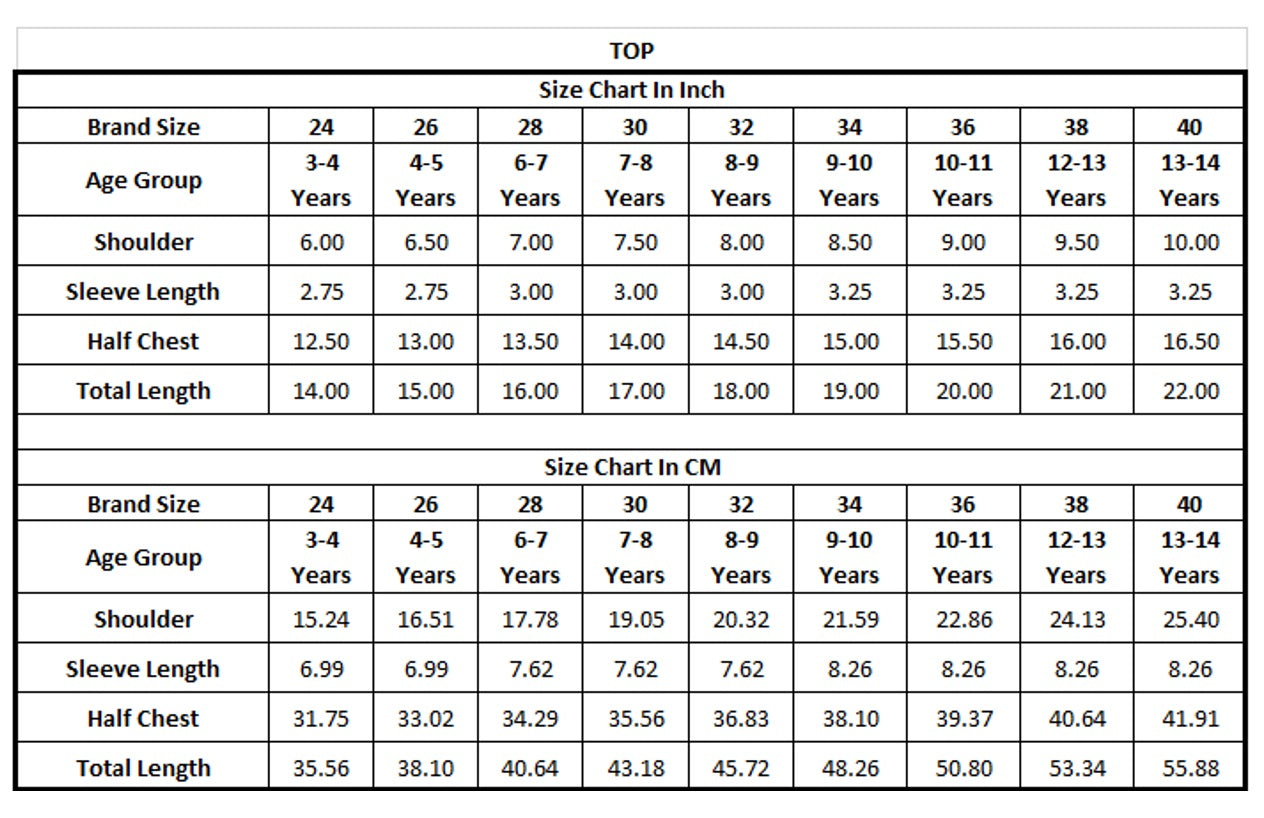 TOP

Size Chart In Inch

| Brand Size | 24 | 26 | 28 | 30 | 32 | 34 | 36 | 38 | 40 |
|---|---|---|---|---|---|---|---|---|---|
| Age Group | 3-4 Years | 4-5 Years | 6-7 Years | 7-8 Years | 8-9 Years | 9-10 Years | 10-11 Years | 12-13 Years | 13-14 Years |
| Shoulder | 6.00 | 6.50 | 7.00 | 7.50 | 8.00 | 8.50 | 9.00 | 9.50 | 10.00 |
| Sleeve Length | 2.75 | 2.75 | 3.00 | 3.00 | 3.00 | 3.25 | 3.25 | 3.25 | 3.25 |
| Half Chest | 12.50 | 13.00 | 13.50 | 14.00 | 14.50 | 15.00 | 15.50 | 16.00 | 16.50 |
| Total Length | 14.00 | 15.00 | 16.00 | 17.00 | 18.00 | 19.00 | 20.00 | 21.00 | 22.00 |

Size Chart In CM

| Brand Size | 24 | 26 | 28 | 30 | 32 | 34 | 36 | 38 | 40 |
|---|---|---|---|---|---|---|---|---|---|
| Age Group | 3-4 Years | 4-5 Years | 6-7 Years | 7-8 Years | 8-9 Years | 9-10 Years | 10-11 Years | 12-13 Years | 13-14 Years |
| Shoulder | 15.24 | 16.51 | 17.78 | 19.05 | 20.32 | 21.59 | 22.86 | 24.13 | 25.40 |
| Sleeve Length | 6.99 | 6.99 | 7.62 | 7.62 | 7.62 | 8.26 | 8.26 | 8.26 | 8.26 |
| Half Chest | 31.75 | 33.02 | 34.29 | 35.56 | 36.83 | 38.10 | 39.37 | 40.64 | 41.91 |
| Total Length | 35.56 | 38.10 | 40.64 | 43.18 | 45.72 | 48.26 | 50.80 | 53.34 | 55.88 |